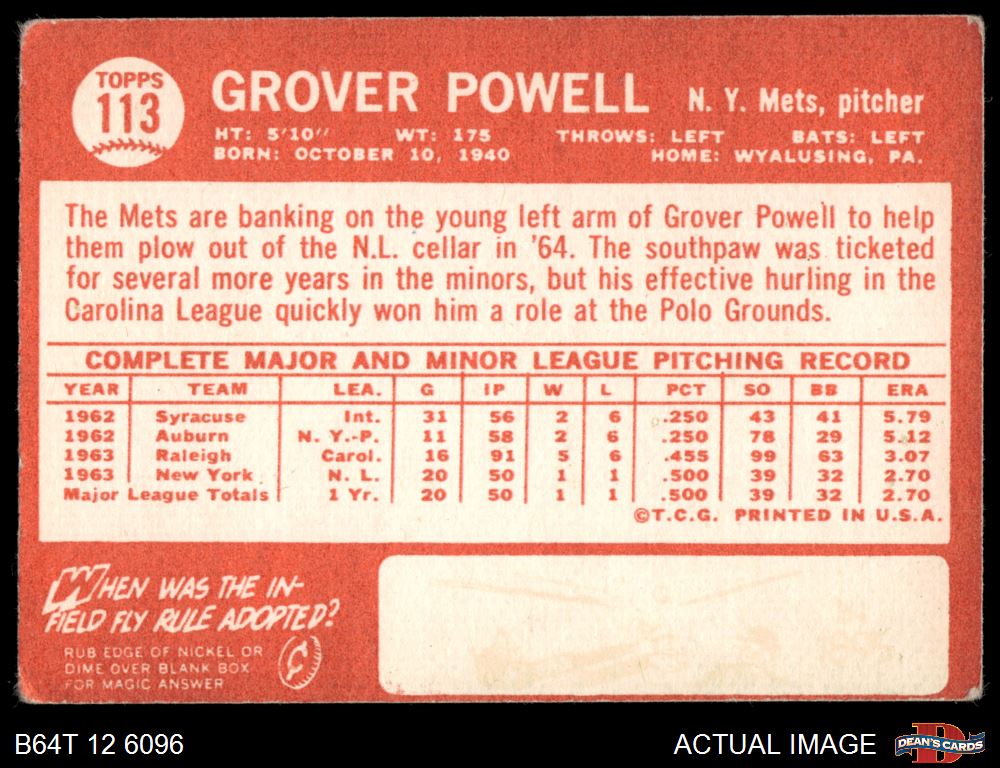 TOPPS
113

GROVER POWELL N. Y. Mets, pitcher

HT: 5'10" WT: 175 THROWS: LEFT BATS: LEFT
BORN: OCTOBER 10, 1940 HOME: WYALUSING, PA.

The Mets are banking on the young left arm of Grover Powell to help them plow out of the N.L. cellar in '64. The southpaw was ticketed for several more years in the minors, but his effective hurling in the Carolina League quickly won him a role at the Polo Grounds.

COMPLETE MAJOR AND MINOR LEAGUE PITCHING RECORD

| YEAR | TEAM | LEA. | G | IP | W | L | PCT | SO | BB | ERA |
|---|---|---|---|---|---|---|---|---|---|---|
| 1962 | Syracuse | Int. | 31 | 56 | 2 | 6 | .250 | 43 | 41 | 5.79 |
| 1962 | Auburn | N. Y.-P. | 11 | 58 | 2 | 6 | .250 | 78 | 29 | 5.12 |
| 1963 | Raleigh | Carol. | 16 | 91 | 5 | 6 | .455 | 99 | 63 | 3.07 |
| 1963 | New York | N. L. | 20 | 50 | 1 | 1 | .500 | 39 | 32 | 2.70 |
| Major League Totals | | 1 Yr. | 20 | 50 | 1 | 1 | .500 | 39 | 32 | 2.70 |

©T.C.G. PRINTED IN U.S.A.

WHEN WAS THE INFIELD FLY RULE ADOPTED?

RUB EDGE OF NICKEL OR DIME OVER BLANK BOX FOR MAGIC ANSWER

B64T 12 6096

ACTUAL IMAGE

DEAN'S CARDS